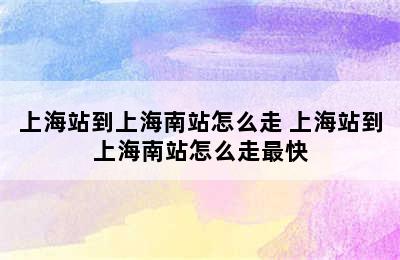 上海站到上海南站怎么走 上海站到上海南站怎么走最快